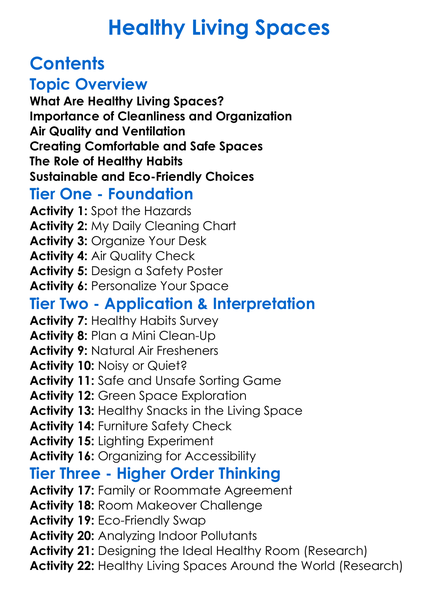 Healthy Living Spaces

Contents

Topic Overview

What Are Healthy Living Spaces?
Importance of Cleanliness and Organization
Air Quality and Ventilation
Creating Comfortable and Safe Spaces
The Role of Healthy Habits
Sustainable and Eco-Friendly Choices

Tier One - Foundation

Activity 1: Spot the Hazards
Activity 2: My Daily Cleaning Chart
Activity 3: Organize Your Desk
Activity 4: Air Quality Check
Activity 5: Design a Safety Poster
Activity 6: Personalize Your Space

Tier Two - Application & Interpretation

Activity 7: Healthy Habits Survey
Activity 8: Plan a Mini Clean-Up
Activity 9: Natural Air Fresheners
Activity 10: Noisy or Quiet?
Activity 11: Safe and Unsafe Sorting Game
Activity 12: Green Space Exploration
Activity 13: Healthy Snacks in the Living Space
Activity 14: Furniture Safety Check
Activity 15: Lighting Experiment
Activity 16: Organizing for Accessibility

Tier Three - Higher Order Thinking

Activity 17: Family or Roommate Agreement
Activity 18: Room Makeover Challenge
Activity 19: Eco-Friendly Swap
Activity 20: Analyzing Indoor Pollutants
Activity 21: Designing the Ideal Healthy Room (Research)
Activity 22: Healthy Living Spaces Around the World (Research)